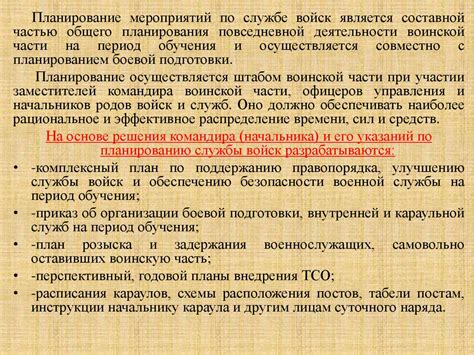 Планирование мероприятий по службе войск является составной частью общего планирования повседневной деятельности воинской части на период обучения и осуществляется совместно с планированием боевой подготовки.

Планирование осуществляется штабом воинской части при участии заместителей командира воинской части, офицеров управления и начальников родов войск и служб. Оно должно обеспечивать наиболее рациональное и эффективное распределение времени, сил и средств.

На основе решения командира (начальника) и его указаний по планированию службы войск разрабатываются:

• -комплексный план по поддержанию правопорядка, улучшению службы войск и обеспечению безопасности военной службы на период обучения;
• -приказ об организации боевой подготовки, внутренней и караульной служб на период обучения;
• -план розыска и задержания военнослужащих, самовольно оставивших воинскую часть;
• -перспективный, годовой планы внедрения ТСО;
• -расписания караулов, схемы расположения постов, табели постам, инструкции начальнику караула и другим лицам суточного наряда.